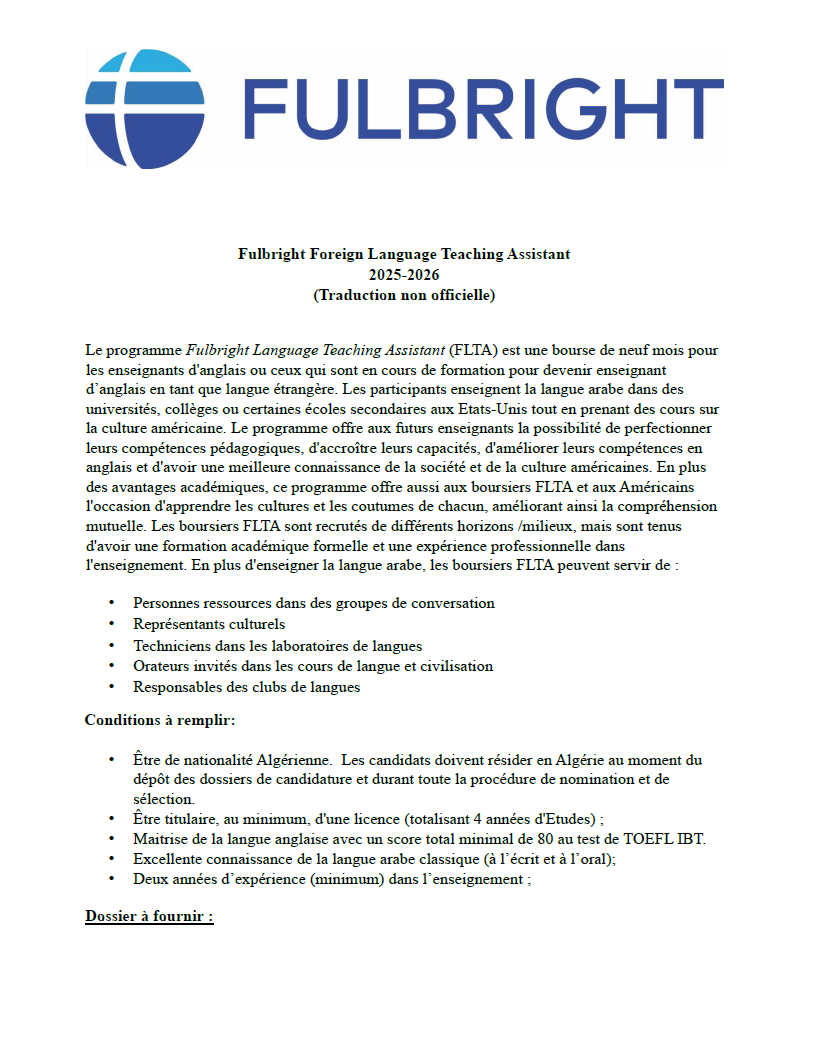 FULBRIGHT

Fulbright Foreign Language Teaching Assistant
2025-2026
(Traduction non officielle)

Le programme Fulbright Language Teaching Assistant (FLTA) est une bourse de neuf mois pour les enseignants d'anglais ou ceux qui sont en cours de formation pour devenir enseignant d'anglais en tant que langue étrangère. Les participants enseignent la langue arabe dans des universités, collèges ou certaines écoles secondaires aux Etats-Unis tout en prenant des cours sur la culture américaine. Le programme offre aux futurs enseignants la possibilité de perfectionner leurs compétences pédagogiques, d'accroître leurs capacités, d'améliorer leurs compétences en anglais et d'avoir une meilleure connaissance de la société et de la culture américaines. En plus des avantages académiques, ce programme offre aussi aux boursiers FLTA et aux Américains l'occasion d'apprendre les cultures et les coutumes de chacun, améliorant ainsi la compréhension mutuelle. Les boursiers FLTA sont recrutés de différents horizons /milieux, mais sont tenus d'avoir une formation académique formelle et une expérience professionnelle dans l'enseignement. En plus d'enseigner la langue arabe, les boursiers FLTA peuvent servir de :

• Personnes ressources dans des groupes de conversation
• Représentants culturels
• Techniciens dans les laboratoires de langues
• Orateurs invités dans les cours de langue et civilisation
• Responsables des clubs de langues

Conditions à remplir:

• Être de nationalité Algérienne. Les candidats doivent résider en Algérie au moment du dépôt des dossiers de candidature et durant toute la procédure de nomination et de sélection.
• Être titulaire, au minimum, d'une licence (totalisant 4 années d'Etudes) ;
• Maitrise de la langue anglaise avec un score total minimal de 80 au test de TOEFL IBT.
• Excellente connaissance de la langue arabe classique (à l'écrit et à l'oral);
• Deux années d'expérience (minimum) dans l'enseignement ;

Dossier à fournir :